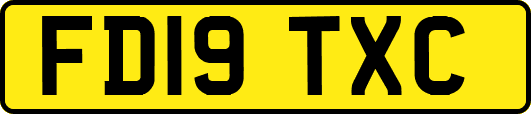 FD19 TXC